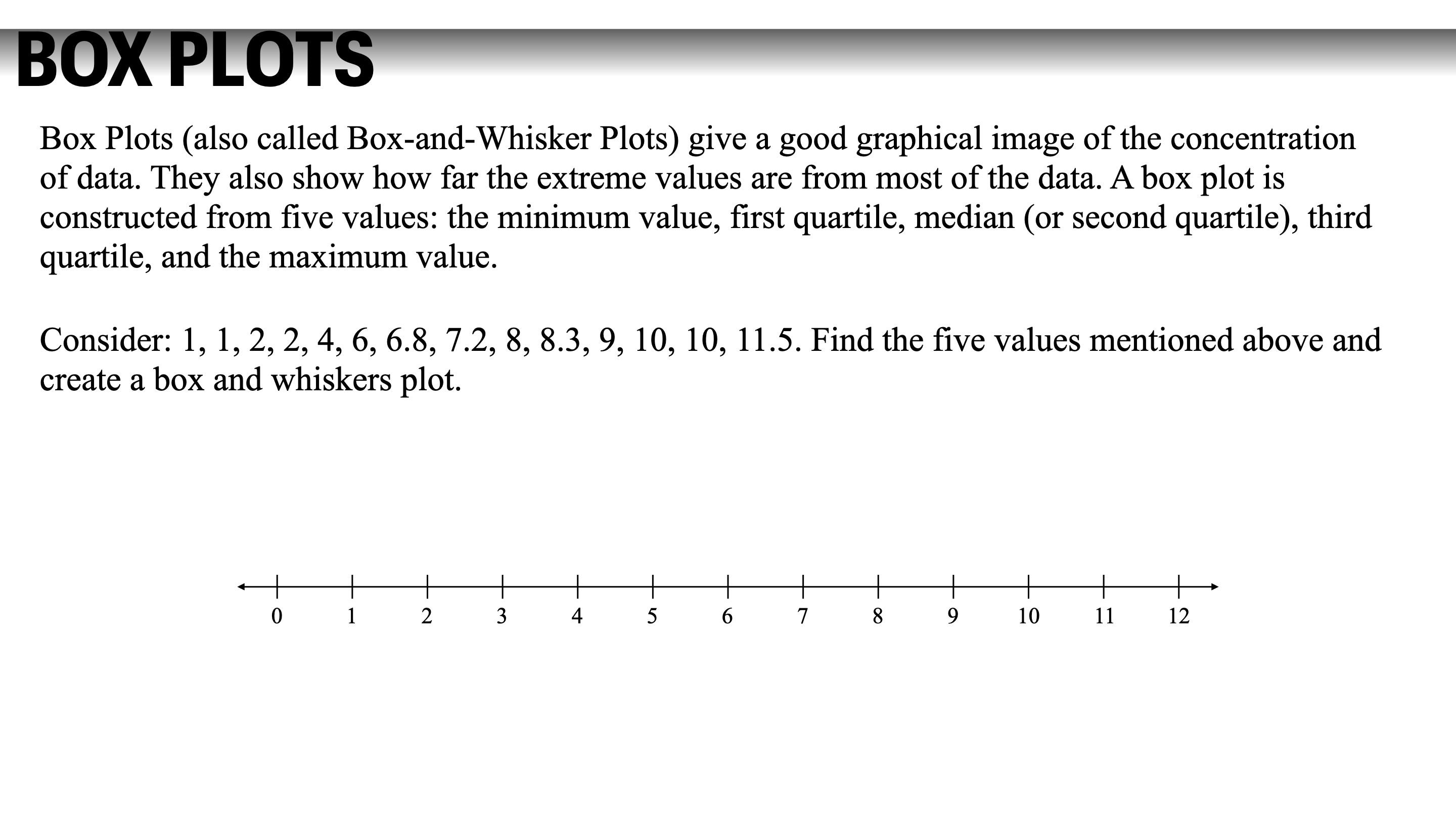 BOX PLOTS

Box Plots (also called Box-and-Whisker Plots) give a good graphical image of the concentration of data. They also show how far the extreme values are from most of the data. A box plot is constructed from five values: the minimum value, first quartile, median (or second quartile), third quartile, and the maximum value.

Consider: 1, 1, 2, 2, 4, 6, 6.8, 7.2, 8, 8.3, 9, 10, 10, 11.5. Find the five values mentioned above and create a box and whiskers plot.

0 1 2 3 4 5 6 7 8 9 10 11 12